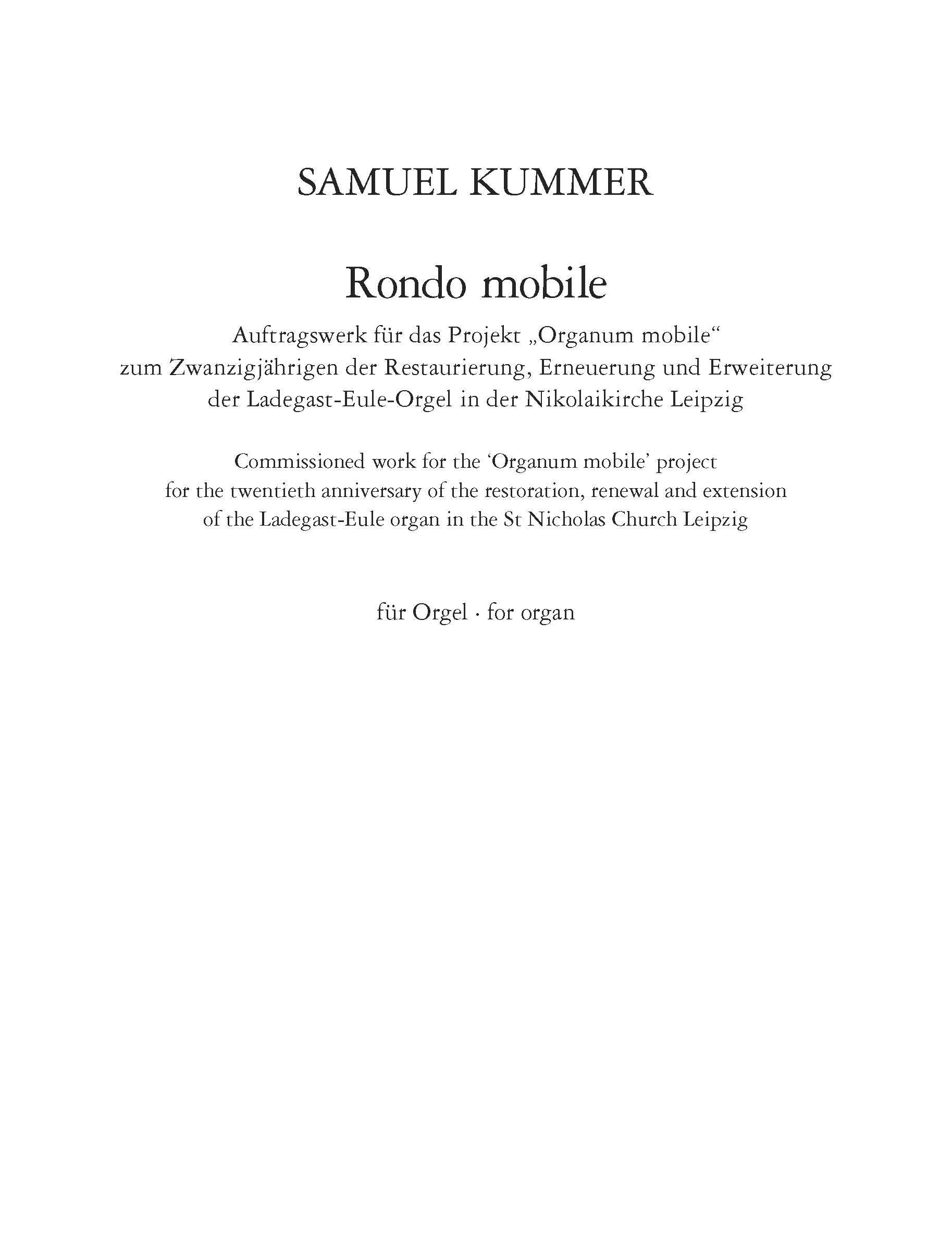 SAMUEL KUMMER

Rondo mobile

Auftragswerk für das Projekt „Organum mobile“ zum Zwanzigjährigen der Restaurierung, Erneuerung und Erweiterung der Ladegast-Eule-Orgel in der Nikolaikirche Leipzig

Commissioned work for the ‘Organum mobile’ project for the twentieth anniversary of the restoration, renewal and extension of the Ladegast-Eule organ in the St Nicholas Church Leipzig

für Orgel · for organ